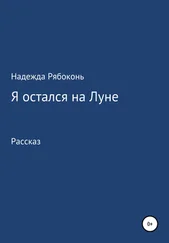 Надежда Рябоконь

Я остался на Луне

Рассказ

0+